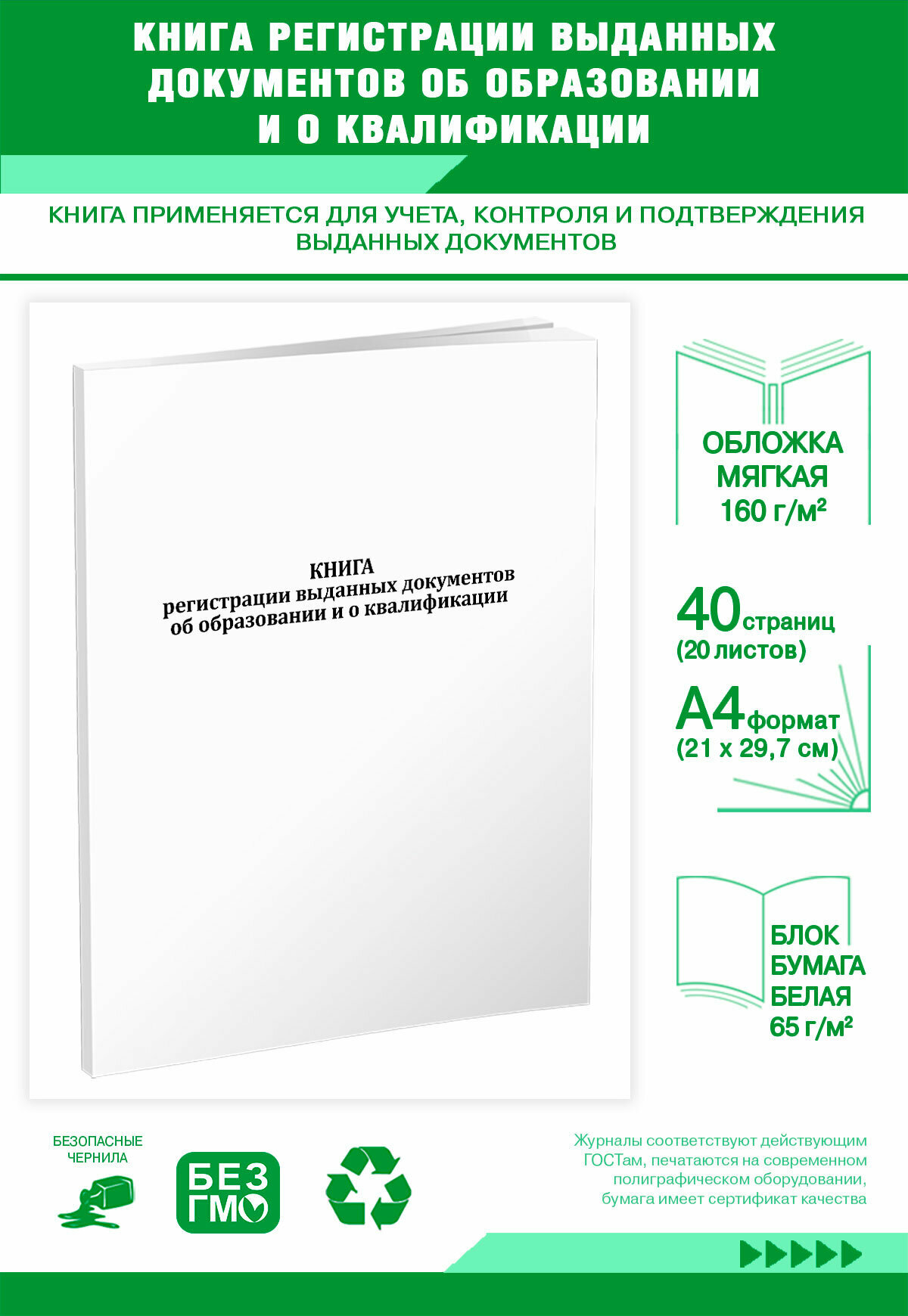 КНИГА РЕГИСТРАЦИИ ВЫДАННЫХ ДОКУМЕНТОВ ОБ ОБРАЗОВАНИИ И О КВАЛИФИКАЦИИ

КНИГА ПРИМЕНЯЕТСЯ ДЛЯ УЧЕТА, КОНТРОЛЯ И ПОДТВЕРЖДЕНИЯ ВЫДАННЫХ ДОКУМЕНТОВ

КНИГА
регистрации выданных документов
об образовании и о квалификации

ОБЛОЖКА МЯГКАЯ 160 г/м²

40 страниц (20 листов)

А4 формат (21 х 29,7 см)

БЛОК БУМАГА БЕЛАЯ 65 г/м²

БЕЗОПАСНЫЕ ЧЕРНИЛА

БЕЗ ГМО

Журналы соответствуют действующим ГОСТам, печатаются на современном полиграфическом оборудовании, бумага имеет сертификат качества